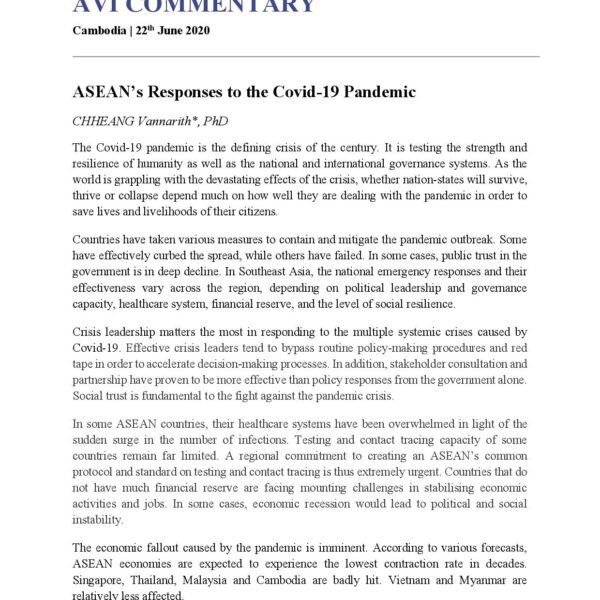 AVI COMMENTARY

Cambodia | 22$^{th}$ June 2020

ASEAN's Responses to the Covid-19 Pandemic

CHHEANG Vannarith*, PhD

The Covid-19 pandemic is the defining crisis of the century. It is testing the strength and resilience of humanity as well as the national and international governance systems. As the world is grappling with the devastating effects of the crisis, whether nation-states will survive, thrive or collapse depend much on how well they are dealing with the pandemic in order to save lives and livelihoods of their citizens.

Countries have taken various measures to contain and mitigate the pandemic outbreak. Some have effectively curbed the spread, while others have failed. In some cases, public trust in the government is in deep decline. In Southeast Asia, the national emergency responses and their effectiveness vary across the region, depending on political leadership and governance capacity, healthcare system, financial reserve, and the level of social resilience.

Crisis leadership matters the most in responding to the multiple systemic crises caused by Covid-19. Effective crisis leaders tend to bypass routine policy-making procedures and red tape in order to accelerate decision-making processes. In addition, stakeholder consultation and partnership have proven to be more effective than policy responses from the government alone. Social trust is fundamental to the fight against the pandemic crisis.

In some ASEAN countries, their healthcare systems have been overwhelmed in light of the sudden surge in the number of infections. Testing and contact tracing capacity of some countries remain far limited. A regional commitment to creating an ASEAN's common protocol and standard on testing and contact tracing is thus extremely urgent. Countries that do not have much financial reserve are facing mounting challenges in stabilising economic activities and jobs. In some cases, economic recession would lead to political and social instability.

The economic fallout caused by the pandemic is imminent. According to various forecasts, ASEAN economies are expected to experience the lowest contraction rate in decades. Singapore, Thailand, Malaysia and Cambodia are badly hit. Vietnam and Myanmar are relatively less affected.